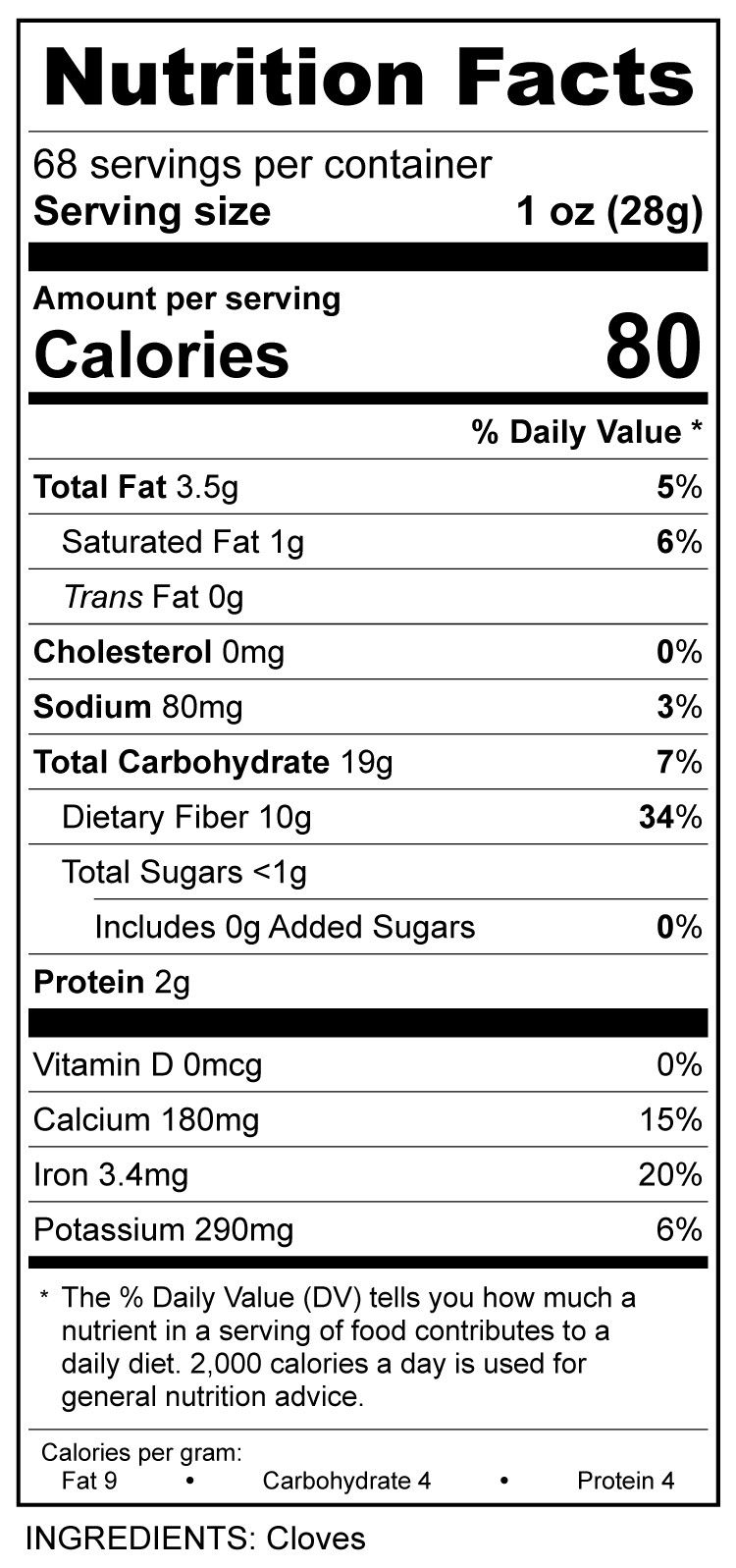 Nutrition Facts

68 servings per container
Serving size 1 oz (28g)

Amount per serving
Calories 80

% Daily Value *

Total Fat 3.5g 5%
Saturated Fat 1g 6%
Trans Fat 0g
Cholesterol 0mg 0%
Sodium 80mg 3%
Total Carbohydrate 19g 7%
Dietary Fiber 10g 34%
Total Sugars <1g
Includes 0g Added Sugars 0%
Protein 2g

Vitamin D 0mcg 0%
Calcium 180mg 15%
Iron 3.4mg 20%
Potassium 290mg 6%

* The % Daily Value (DV) tells you how much a nutrient in a serving of food contributes to a daily diet. 2,000 calories a day is used for general nutrition advice.

Calories per gram:
Fat 9 • Carbohydrate 4 • Protein 4

INGREDIENTS: Cloves